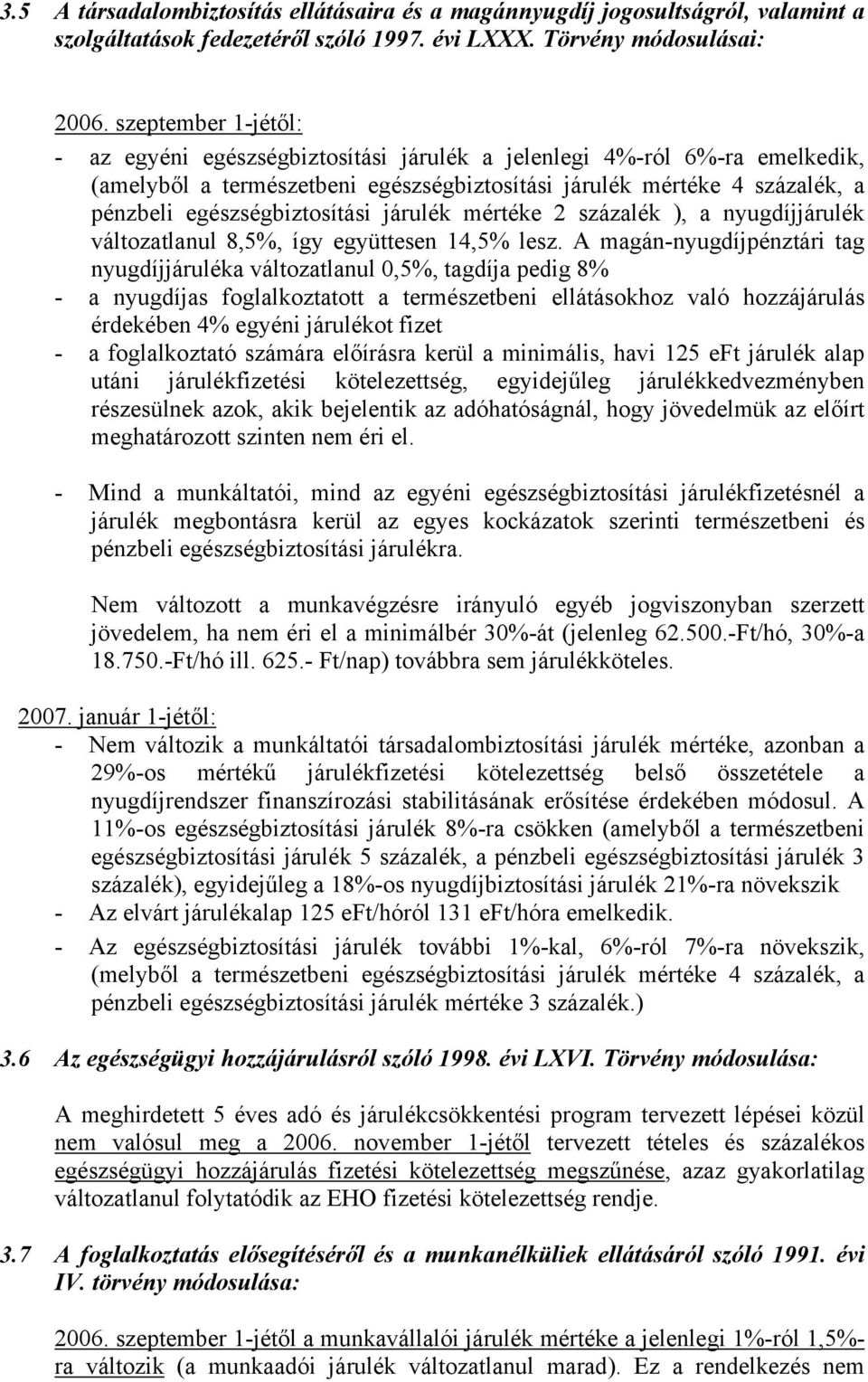 3.5 A társadalombiztosítás ellátásaira és a magánnyugdíj jogosultságról, valamint a szolgáltatások fedezetéről szóló 1997. évi LXXX. Törvény módosulásai:

2006. szeptember 1-jétől:
- az egyéni egészségbiztosítási járulék a jelenlegi 4%-ról 6%-ra emelkedik, (amelyből a természetbeni egészségbiztosítási járulék mértéke 4 százalék, a pénzbeli egészségbiztosítási járulék mértéke 2 százalék ), a nyugdíjjárulék változatlanul 8,5%, így együttesen 14,5% lesz. A magán-nyugdíjpénztári tag nyugdíjjáruléka változatlanul 0,5%, tagdíja pedig 8%
- a nyugdíjas foglalkoztatott a természetbeni ellátásokhoz való hozzájárulás érdekében 4% egyéni járulékot fizet
- a foglalkoztató számára előírásra kerül a minimális, havi 125 eFt járulék alap utáni járulékfizetési kötelezettség, egyidejűleg járulékkedvezményben részesülnek azok, akik bejelentik az adóhatóságnál, hogy jövedelmük az előírt meghatározott szinten nem éri el.

- Mind a munkáltatói, mind az egyéni egészségbiztosítási járulékfizetésnél a járulék megbontásra kerül az egyes kockázatok szerinti természetbeni és pénzbeli egészségbiztosítási járulékra.

Nem változott a munkavégzésre irányuló egyéb jogviszonyban szerzett jövedelem, ha nem éri el a minimálbér 30%-át (jelenleg 62.500.-Ft/hó, 30%-a 18.750.-Ft/hó ill. 625.- Ft/nap) továbbra sem járulékköteles.

2007. január 1-jétől:
- Nem változik a munkáltatói társadalombiztosítási járulék mértéke, azonban a 29%-os mértékű járulékfizetési kötelezettség belső összetétele a nyugdíjrendszer finanszírozási stabilitásának erősítése érdekében módosul. A 11%-os egészségbiztosítási járulék 8%-ra csökken (amelyből a természetbeni egészségbiztosítási járulék 5 százalék, a pénzbeli egészségbiztosítási járulék 3 százalék), egyidejűleg a 18%-os nyugdíjbiztosítási járulék 21%-ra növekszik
- Az elvárt járulékalap 125 eFt/hóról 131 eFt/hóra emelkedik.
- Az egészségbiztosítási járulék további 1%-kal, 6%-ról 7%-ra növekszik, (melyből a természetbeni egészségbiztosítási járulék mértéke 4 százalék, a pénzbeli egészségbiztosítási járulék mértéke 3 százalék.)

3.6 Az egészségügyi hozzájárulásról szóló 1998. évi LXVI. Törvény módosulása:

A meghirdetett 5 éves adó és járulékcsökkentési program tervezett lépései közül nem valósul meg a 2006. november 1-jétől tervezett tételes és százalékos egészségügyi hozzájárulás fizetési kötelezettség megszűnése, azaz gyakorlatilag változatlanul folytatódik az EHO fizetési kötelezettség rendje.

3.7 A foglalkoztatás elősegítéséről és a munkanélküliek ellátásáról szóló 1991. évi IV. törvény módosulása:

2006. szeptember 1-jétől a munkavállalói járulék mértéke a jelenlegi 1%-ról 1,5%-ra változik (a munkaadói járulék változatlanul marad). Ez a rendelkezés nem